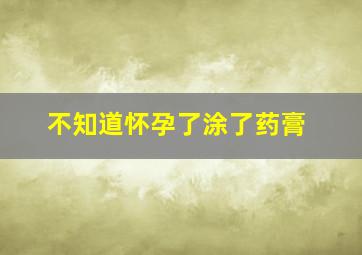 不知道怀孕了涂了药膏